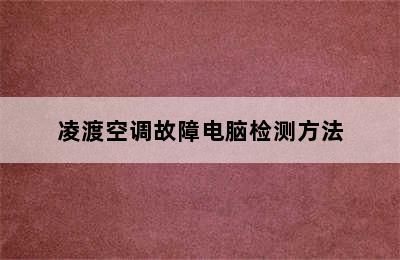 凌渡空调故障电脑检测方法